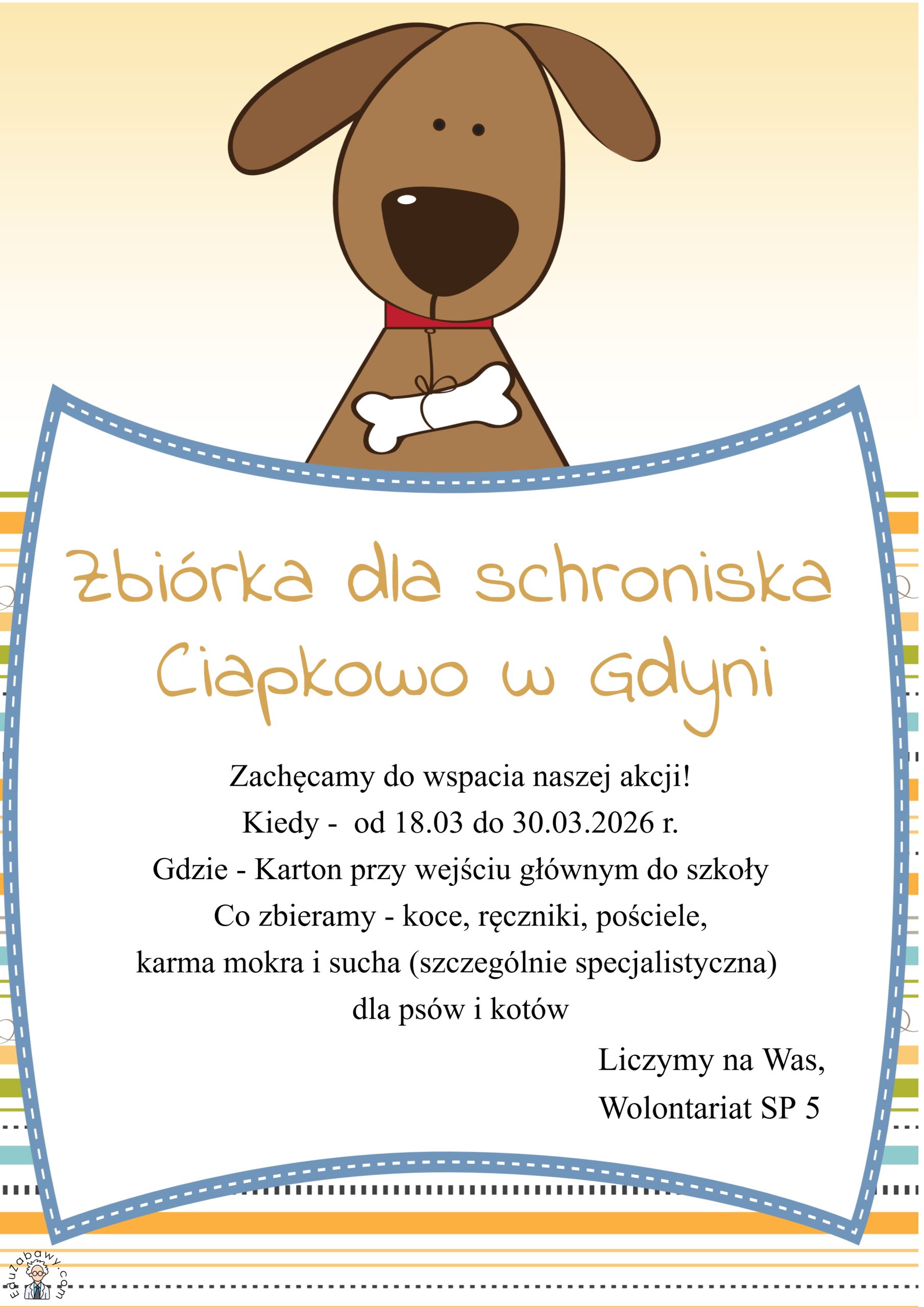 Zbiórka dla schroniska Ciapkowo w Gdyni

Zachęcamy do wspacia naszej akcji!
Kiedy - od 18.03 do 30.03.2026 r.
Gdzie - Karton przy wejściu głównym do szkoły
Co zbieramy - koce, ręczniki, pościele, karma mokra i sucha (szczególnie specjalistyczna) dla psów i kotów

Liczymy na Was,
Wolontariat SP 5

EduZabawy.com